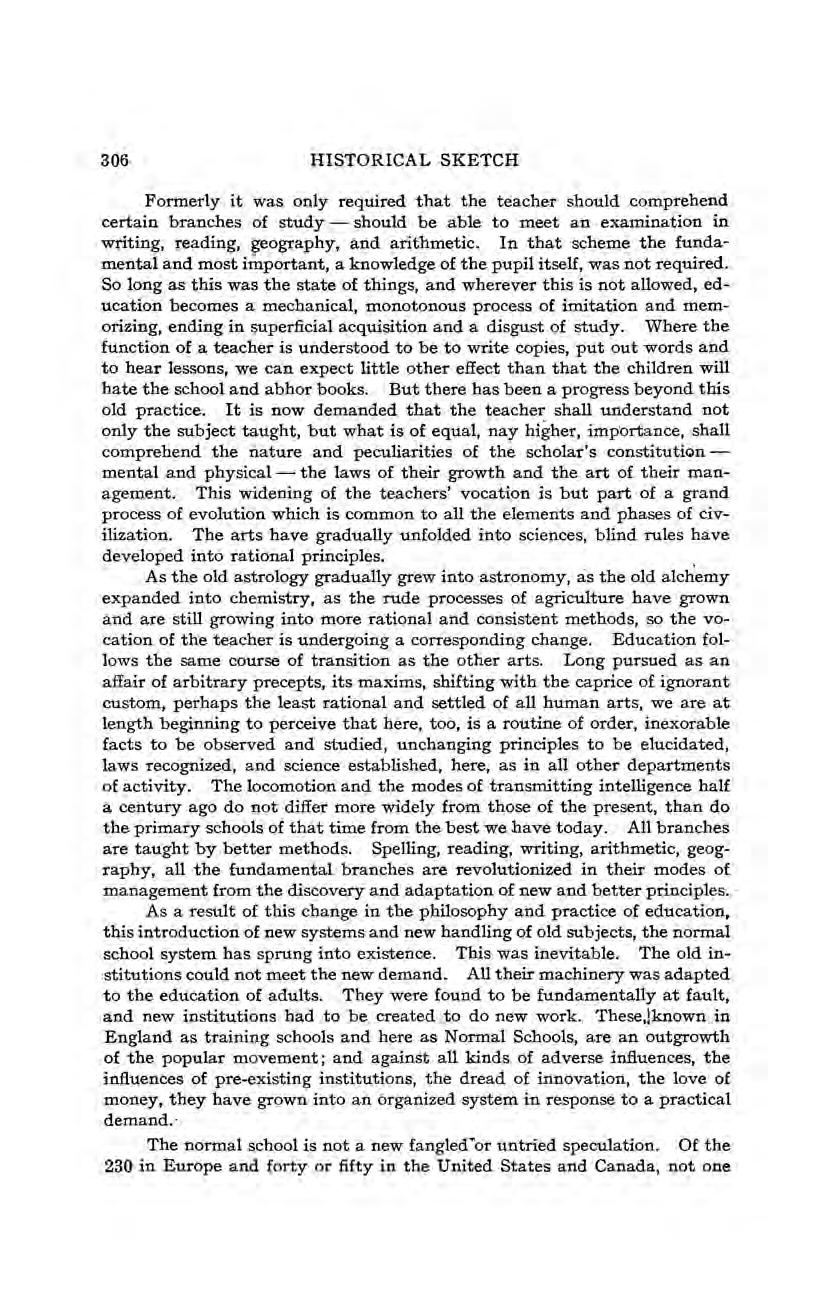 306 HISTORICAL SKETCH

Formerly it was only required that the teacher should comprehend certain branches of study — should be able to meet an examination in writing, reading, geography, and arithmetic. In that scheme the fundamental and most important, a knowledge of the pupil itself, was not required. So long as this was the state of things, and wherever this is not allowed, education becomes a mechanical, monotonous process of imitation and memorizing, ending in superficial acquisition and a disgust of study. Where the function of a teacher is understood to be to write copies, put out words and to hear lessons, we can expect little other effect than that the children will hate the school and abhor books. But there has been a progress beyond this old practice. It is now demanded that the teacher shall understand not only the subject taught, but what is of equal, nay higher, importance, shall comprehend the nature and peculiarities of the scholar's constitution — mental and physical — the laws of their growth and the art of their management. This widening of the teachers' vocation is but part of a grand process of evolution which is common to all the elements and phases of civilization. The arts have gradually unfolded into sciences, blind rules have developed into rational principles.

As the old astrology gradually grew into astronomy, as the old alchemy expanded into chemistry, as the rude processes of agriculture have grown and are still growing into more rational and consistent methods, so the vocation of the teacher is undergoing a corresponding change. Education follows the same course of transition as the other arts. Long pursued as an affair of arbitrary precepts, its maxims, shifting with the caprice of ignorant custom, perhaps the least rational and settled of all human arts, we are at length beginning to perceive that here, too, is a routine of order, inexorable facts to be observed and studied, unchanging principles to be elucidated, laws recognized, and science established, here, as in all other departments of activity. The locomotion and the modes of transmitting intelligence half a century ago do not differ more widely from those of the present, than do the primary schools of that time from the best we have today. All branches are taught by better methods. Spelling, reading, writing, arithmetic, geography, all the fundamental branches are revolutionized in their modes of management from the discovery and adaptation of new and better principles.

As a result of this change in the philosophy and practice of education, this introduction of new systems and new handling of old subjects, the normal school system has sprung into existence. This was inevitable. The old institutions could not meet the new demand. All their machinery was adapted to the education of adults. They were found to be fundamentally at fault, and new institutions had to be created to do new work. These, known in England as training schools and here as Normal Schools, are an outgrowth of the popular movement; and against all kinds of adverse influences, the influences of pre-existing institutions, the dread of innovation, the love of money, they have grown into an organized system in response to a practical demand.

The normal school is not a new fangled or untried speculation. Of the 230 in Europe and forty or fifty in the United States and Canada, not one